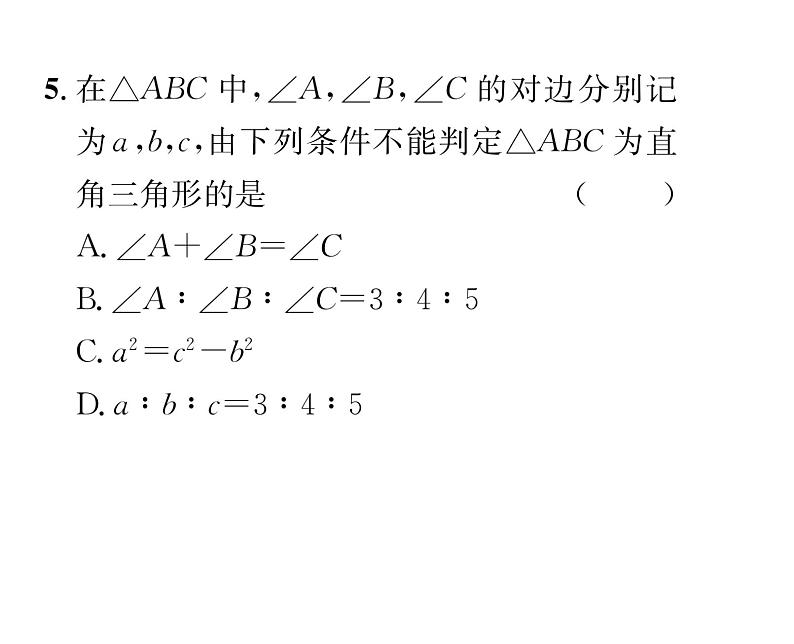 5. 在$\triangle ABC$中，$\angle A$，$\angle B$，$\angle C$的对边分别记为$a$，$b$，$c$，由下列条件不能判定$\triangle ABC$为直角三角形的是　　（　　）

A. $\angle A+\angle B=\angle C$

B. $\angle A:\angle B:\angle C=3:4:5$

C. $a^2=c^2-b^2$

D. $a:b:c=3:4:5$